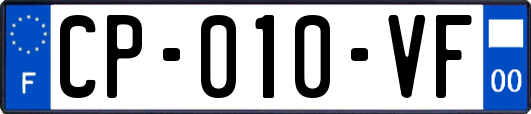 F
CP-010-VF
00